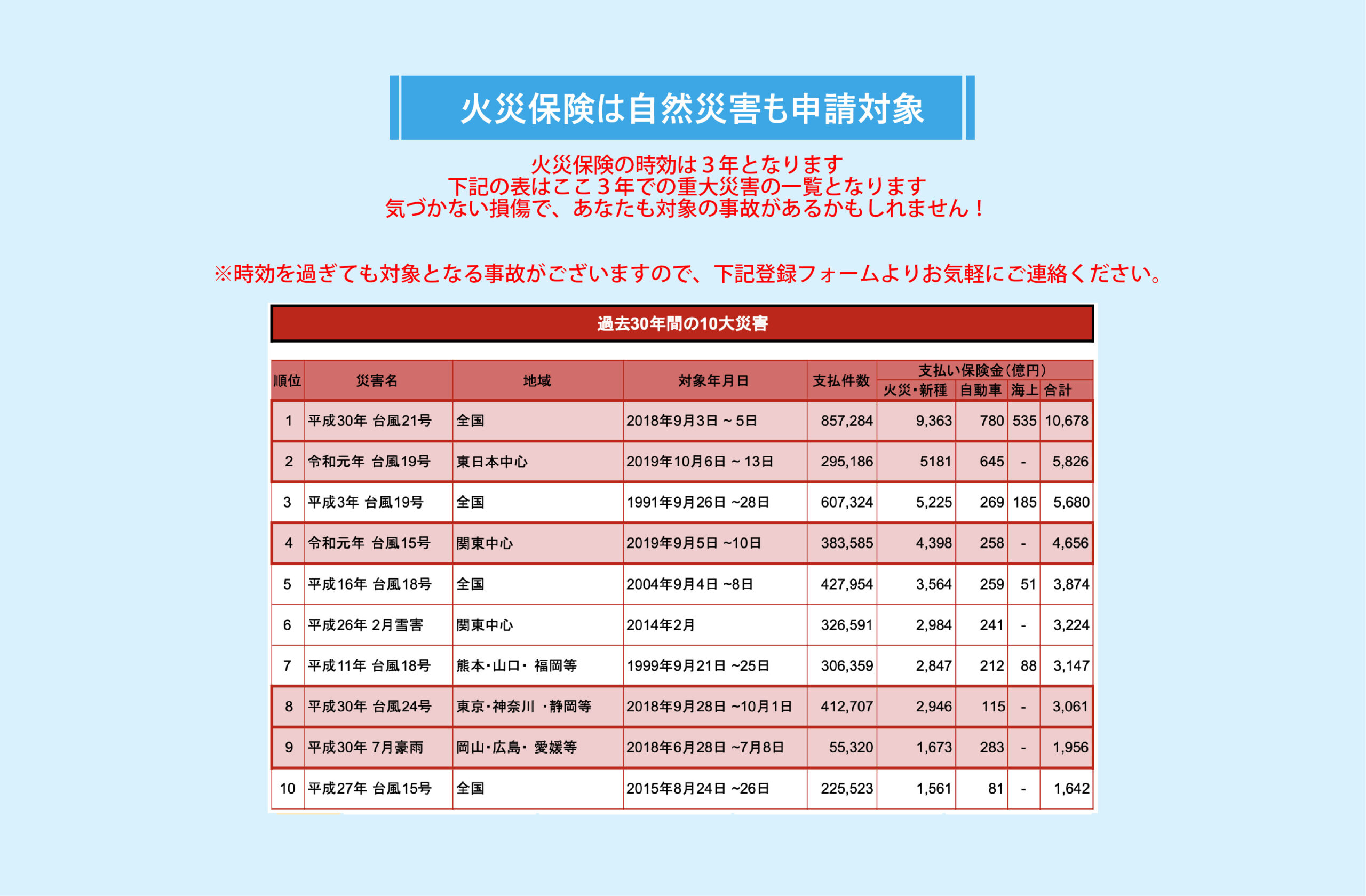 火災保険は自然災害も申請対象

火災保険の時効は３年となります
下記の表はここ３年での重大災害の一覧となります
気づかない損傷で、あなたも対象の事故があるかもしれません！

※時効を過ぎても対象となる事故がございますので、下記登録フォームよりお気軽にご連絡ください。

過去30年間の10大災害

| 順位 | 災害名 | 地域 | 対象年月日 | 支払件数 | 支払い保険金(億円) 火災・新種 | 自動車 | 海上 | 合計 |
|---|---|---|---|---|---|---|---|---|
| 1 | 平成30年 台風21号 | 全国 | 2018年9月3日 ~ 5日 | 857,284 | 9,363 | 780 | 535 | 10,678 |
| 2 | 令和元年 台風19号 | 東日本中心 | 2019年10月6日 ~ 13日 | 295,186 | 5181 | 645 | - | 5,826 |
| 3 | 平成3年 台風19号 | 全国 | 1991年9月26日 ~28日 | 607,324 | 5,225 | 269 | 185 | 5,680 |
| 4 | 令和元年 台風15号 | 関東中心 | 2019年9月5日 ~10日 | 383,585 | 4,398 | 258 | - | 4,656 |
| 5 | 平成16年 台風18号 | 全国 | 2004年9月4日 ~8日 | 427,954 | 3,564 | 259 | 51 | 3,874 |
| 6 | 平成26年 2月雪害 | 関東中心 | 2014年2月 | 326,591 | 2,984 | 241 | - | 3,224 |
| 7 | 平成11年 台風18号 | 熊本・山口・ 福岡等 | 1999年9月21日 ~25日 | 306,359 | 2,847 | 212 | 88 | 3,147 |
| 8 | 平成30年 台風24号 | 東京・神奈川 ・静岡等 | 2018年9月28日 ~10月1日 | 412,707 | 2,946 | 115 | - | 3,061 |
| 9 | 平成30年 7月豪雨 | 岡山・広島・ 愛媛等 | 2018年6月28日 ~7月8日 | 55,320 | 1,673 | 283 | - | 1,956 |
| 10 | 平成27年 台風15号 | 全国 | 2015年8月24日 ~26日 | 225,523 | 1,561 | 81 | - | 1,642 |